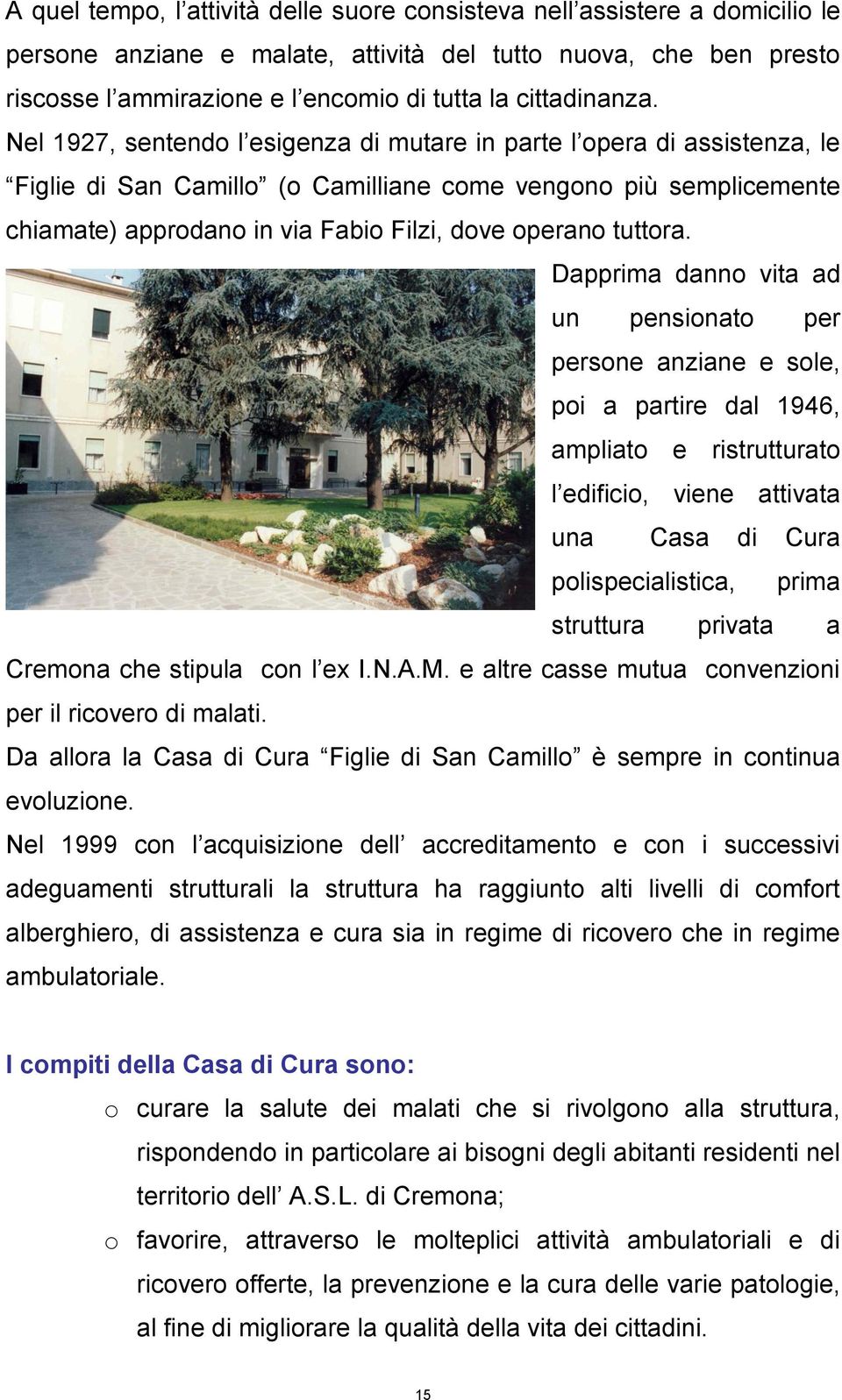 A quel tempo, l’attività delle suore consisteva nell’assistere a domicilio le persone anziane e malate, attività del tutto nuova, che ben presto riscosse l’ammirazione e l’encomio di tutta la cittadinanza.
Nel 1927, sentendo l’esigenza di mutare in parte l’opera di assistenza, le “Figlie di San Camillo” (o Camilliane come vengono più semplicemente chiamate) approdano in via Fabio Filzi, dove operano tuttora.
Dapprima danno vita ad un pensionato per persone anziane e sole, poi a partire dal 1946, ampliato e ristrutturato l’edificio, viene attivata una Casa di Cura polispecialistica, prima struttura privata a Cremona che stipula con l’ex I.N.A.M. e altre casse mutua convenzioni per il ricovero di malati.
Da allora la Casa di Cura “Figlie di San Camillo” è sempre in continua evoluzione.
Nel 1999 con l’acquisizione dell’ accreditamento e con i successivi adeguamenti strutturali la struttura ha raggiunto alti livelli di comfort alberghiero, di assistenza e cura sia in regime di ricovero che in regime ambulatoriale.

I compiti della Casa di Cura sono:
o curare la salute dei malati che si rivolgono alla struttura, rispondendo in particolare ai bisogni degli abitanti residenti nel territorio dell’ A.S.L. di Cremona;
o favorire, attraverso le molteplici attività ambulatoriali e di ricovero offerte, la prevenzione e la cura delle varie patologie, al fine di migliorare la qualità della vita dei cittadini.

15